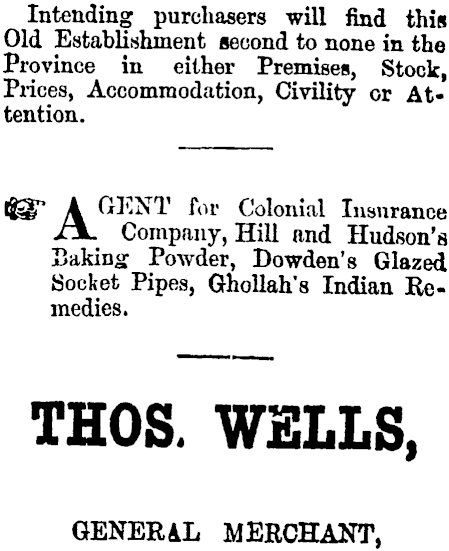 Intending purchasers will find this Old Establishment second to none in the Province in either Premises, Stock, Prices, Accommodation, Civility or Attention.

AGENT for Colonial Insurance Company, Hill and Hudson's Baking Powder, Dowden's Glazed Socket Pipes, Ghollah's Indian Remedies.

THOS. WELLS,

GENERAL MERCHANT,